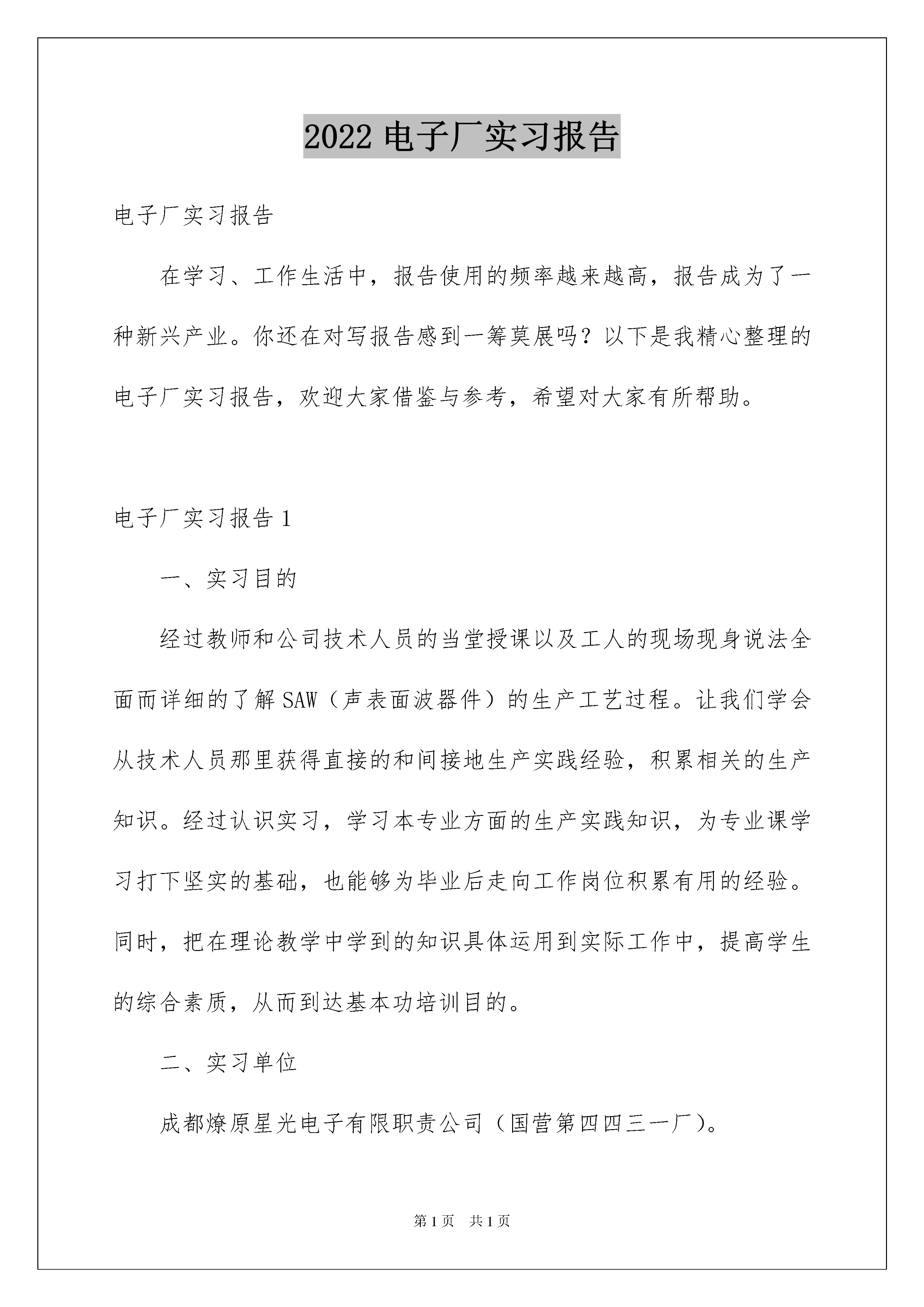 2022 电子厂实习报告

电子厂实习报告

在学习、工作生活中，报告使用的频率越来越高，报告成为了一种新兴产业。你还在对写报告感到一筹莫展吗？以下是我精心整理的电子厂实习报告，欢迎大家借鉴与参考，希望对大家有所帮助。

电子厂实习报告 1

一、实习目的

经过教师和公司技术人员的当堂授课以及工人的现场现身说法全面而详细的了解 SAW（声表面波器件）的生产工艺过程。让我们学会从技术人员那里获得直接的和间接地生产实践经验，积累相关的生产知识。经过认识实习，学习本专业方面的生产实践知识，为专业课学习打下坚实的基础，也能够为毕业后走向工作岗位积累有用的经验。同时，把在理论教学中学到的知识具体运用到实际工作中，提高学生的综合素质，从而到达基本功培训目的。

二、实习单位

成都燎原星光电子有限职责公司（国营第四四三一厂）。

第 1 页 共 1 页